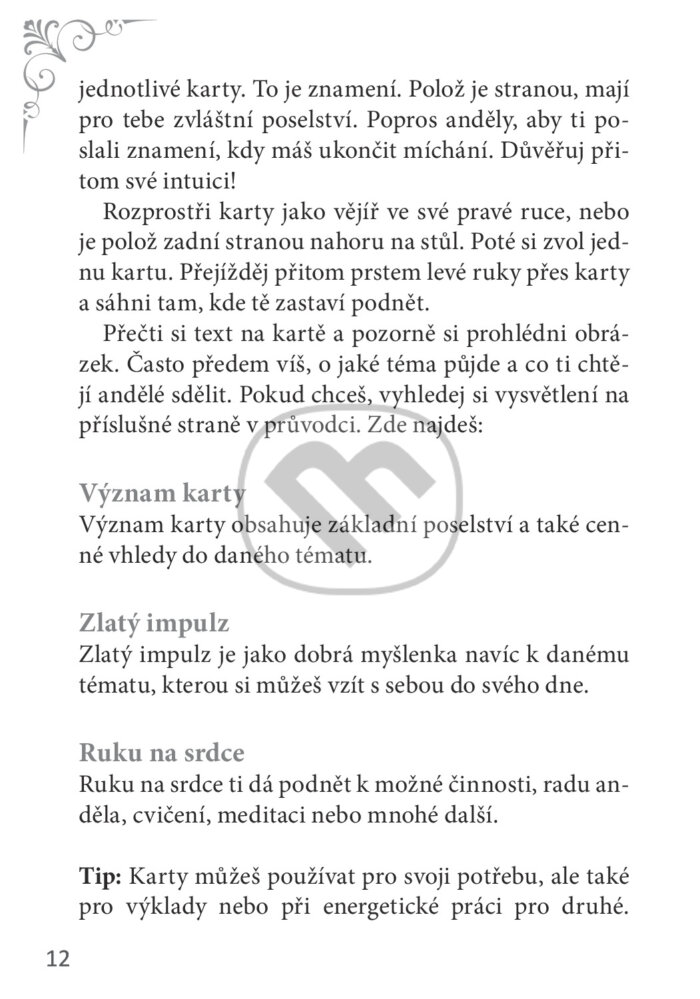 jednotlivé karty. To je znamení. Polož je stranou, mají pro tebe zvláštní poselství. Popros anděly, aby ti poslali znamení, kdy máš ukončit míchání. Důvěřuj přitom své intuici!

Rozprostři karty jako vějíř ve své pravé ruce, nebo je polož zadní stranou nahoru na stůl. Poté si zvol jednu kartu. Přejížděj přitom prstem levé ruky přes karty a sáhni tam, kde tě zastaví podnět.

Přečti si text na kartě a pozorně si prohlédni obrázek. Často předem víš, o jaké téma půjde a co ti chtějí andělé sdělit. Pokud chceš, vyhledej si vysvětlení na příslušné straně v průvodci. Zde najdeš:

Význam karty
Význam karty obsahuje základní poselství a také cenné vhledy do daného tématu.

Zlatý impulz
Zlatý impulz je jako dobrá myšlenka navíc k danému tématu, kterou si můžeš vzít s sebou do svého dne.

Ruku na srdce
Ruku na srdce ti dá podnět k možné činnosti, radu anděla, cvičení, meditaci nebo mnohé další.

Tip: Karty můžeš používat pro svoji potřebu, ale také pro výklady nebo při energetické práci pro druhé.

12